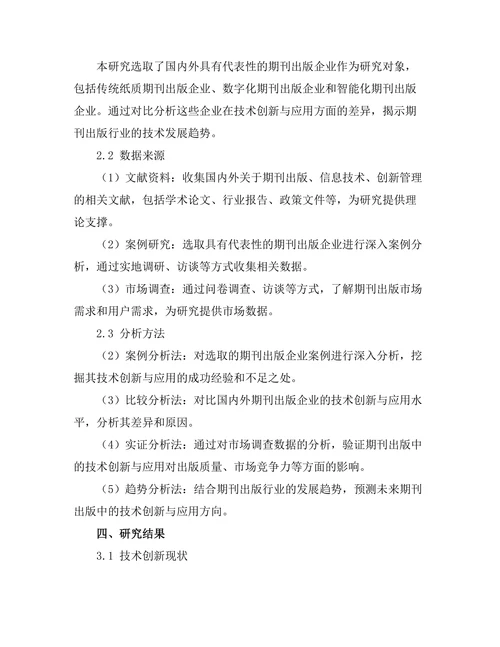 本研究选取了国内外具有代表性的期刊出版企业作为研究对象，包括传统纸质期刊出版企业、数字化期刊出版企业和智能化期刊出版企业。通过对比分析这些企业在技术创新与应用方面的差异，揭示期刊出版行业的技术发展趋势。

2.2 数据来源

（1）文献资料：收集国内外关于期刊出版、信息技术、创新管理的相关文献，包括学术论文、行业报告、政策文件等，为研究提供理论支撑。

（2）案例研究：选取具有代表性的期刊出版企业进行深入案例分析，通过实地调研、访谈等方式收集相关数据。

（3）市场调查：通过问卷调查、访谈等方式，了解期刊出版市场需求和用户需求，为研究提供市场数据。

2.3 分析方法

（2）案例分析法：对选取的期刊出版企业案例进行深入分析，挖掘其技术创新与应用的成功经验和不足之处。

（3）比较分析法：对比国内外期刊出版企业的技术创新与应用水平，分析其差异和原因。

（4）实证分析法：通过对市场调查数据的分析，验证期刊出版中的技术创新与应用对出版质量、市场竞争力等方面的影响。

（5）趋势分析法：结合期刊出版行业的发展趋势，预测未来期刊出版中的技术创新与应用方向。

四、研究结果

3.1 技术创新现状